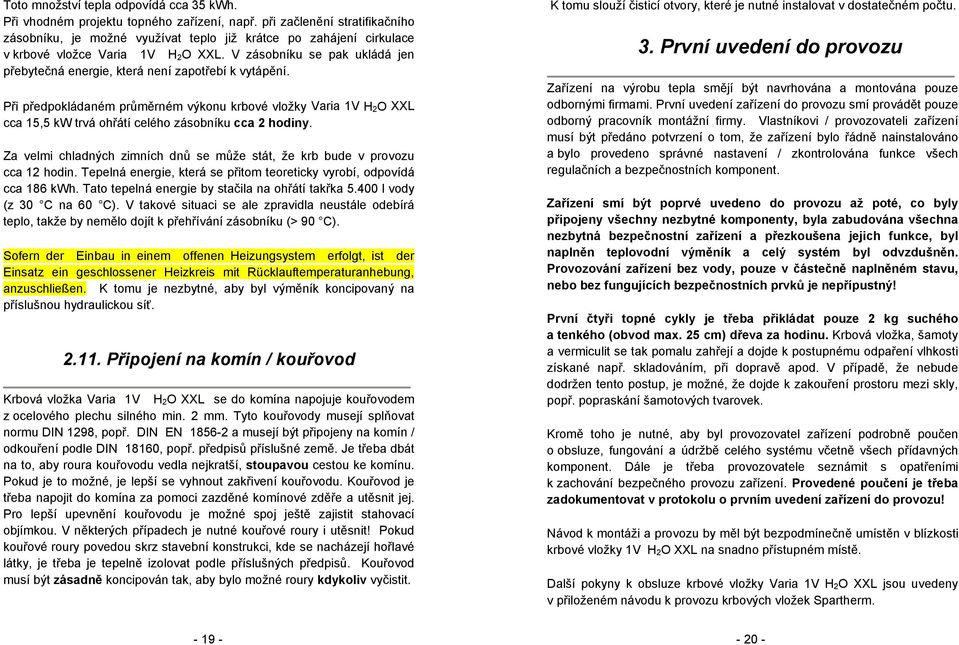 Toto množství tepla odpovídá cca 35 kWh.
Při vhodném projektu topného zařízení, např. při začlenění stratifikačního zásobníku, je možné využívat teplo již krátce po zahájení cirkulace v krbové vložce Varia 1V $H_2O$ XXL. V zásobníku se pak ukládá jen přebytečná energie, která není zapotřebí k vytápění.

Při předpokládaném průměrném výkonu krbové vložky Varia 1V $H_2O$ XXL cca 15,5 kW trvá ohřátí celého zásobníku cca 2 hodiny.

Za velmi chladných zimních dnů se může stát, že krb bude v provozu cca 12 hodin. Tepelná energie, která se přitom teoreticky vyrobí, odpovídá cca 186 kWh. Tato tepelná energie by stačila na ohřátí takřka 5.400 l vody (z 30 °C na 60 °C). V takové situaci se ale zpravidla neustále odebírá teplo, takže by nemělo dojít k přehřívání zásobníku (> 90 °C).

Sofern der Einbau in einem offenen Heizungsystem erfolgt, ist der Einsatz ein geschlossener Heizkreis mit Rücklauftemperaturanhebung, anzuschließen. K tomu je nezbytné, aby byl výměník koncipovaný na příslušnou hydraulickou síť.

2.11. Připojení na komín / kouřovod

Krbová vložka Varia 1V $H_2O$ XXL se do komína napojuje kouřovodem z ocelového plechu silného min. 2 mm. Tyto kouřovody musejí splňovat normu DIN 1298, popř. DIN EN 1856-2 a musejí být připojeny na komín / odkouření podle DIN 18160, popř. předpisů příslušné země. Je třeba dbát na to, aby roura kouřovodu vedla nejkratší, stoupavou cestou ke komínu. Pokud je to možné, je lepší se vyhnout zakřivení kouřovodu. Kouřovod je třeba napojit do komína za pomoci zazděné komínové zděře a utěsnit jej. Pro lepší upevnění kouřovodu je možné spoj ještě zajistit stahovací objímkou. V některých případech je nutné kouřové roury i utěsnit! Pokud kouřové roury povedou skrz stavební konstrukci, kde se nacházejí hořlavé látky, je třeba je tepelně izolovat podle příslušných předpisů. Kouřovod musí být zásadně koncipován tak, aby bylo možné roury kdykoliv vyčistit.

- 19 -

K tomu slouží čisticí otvory, které je nutné instalovat v dostatečném počtu.

3. První uvedení do provozu

Zařízení na výrobu tepla smějí být navrhována a montována pouze odbornými firmami. První uvedení zařízení do provozu smí provádět pouze odborný pracovník montážní firmy. Vlastníkovi / provozovateli zařízení musí být předáno potvrzení o tom, že zařízení bylo řádně nainstalováno a bylo provedeno správné nastavení / zkontrolována funkce všech regulačních a bezpečnostních komponent.

Zařízení smí být poprvé uvedeno do provozu až poté, co byly připojeny všechny nezbytné komponenty, byla zabudována všechna nezbytná bezpečnostní zařízení a přezkoušena jejich funkce, byl naplněn teplovodní výměník a celý systém byl odvzdušněn. Provozování zařízení bez vody, pouze v částečně naplněném stavu, nebo bez fungujících bezpečnostních prvků je nepřípustný!

První čtyři topné cykly je třeba přikládat pouze 2 kg suchého a tenkého (obvod max. 25 cm) dřeva za hodinu. Krbová vložka, šamoty a vermiculit se tak pomalu zahřejí a dojde k postupnému odpaření vlhkosti získané např. skladováním, při dopravě apod. V případě, že nebude dodržen tento postup, je možné, že dojde k zakouření prostoru mezi skly, popř. popraskání šamotových tvarovek.

Kromě toho je nutné, aby byl provozovatel zařízení podrobně poučen o obsluze, fungování a údržbě celého systému včetně všech přídavných komponent. Dále je třeba provozovatele seznámit s opatřeními k zachování bezpečného provozu zařízení. Provedené poučení je třeba zadokumentovat v protokolu o prvním uvedení zařízení do provozu!

Návod k montáži a provozu by měl být bezpodmínečně umístěn v blízkosti krbové vložky 1V $H_2O$ XXL na snadno přístupném místě.

Další pokyny k obsluze krbové vložky Varia 1V $H_2O$ XXL jsou uvedeny v přiloženém návodu k provozu krbových vložek Spartherm.

- 20 -